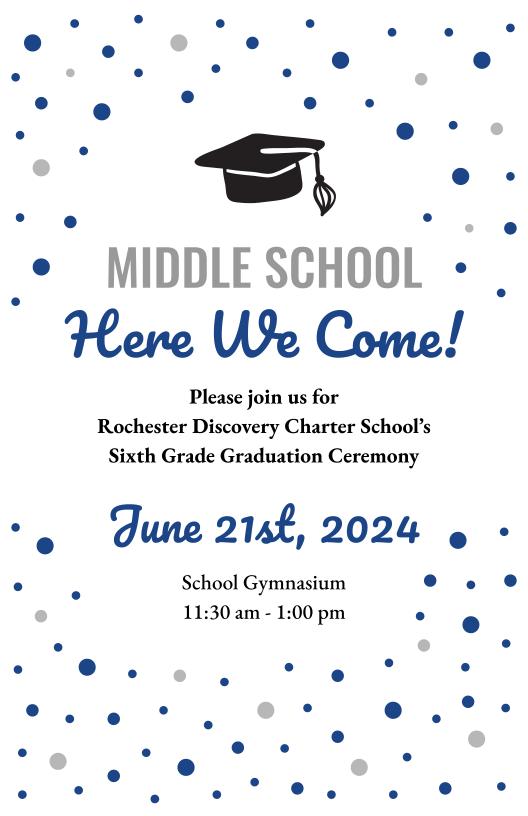 MIDDLE SCHOOL

Here We Come!

Please join us for
Rochester Discovery Charter School's
Sixth Grade Graduation Ceremony

June 21st, 2024

School Gymnasium
11:30 am - 1:00 pm